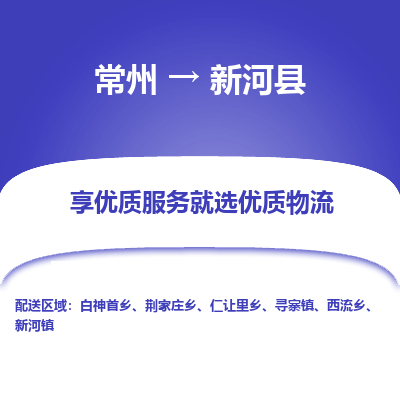 常州 → 新河县

享优质服务就选优质物流

配送区域：白神首乡、荆家庄乡、仁让里乡、寻寨镇、西流乡、新河镇